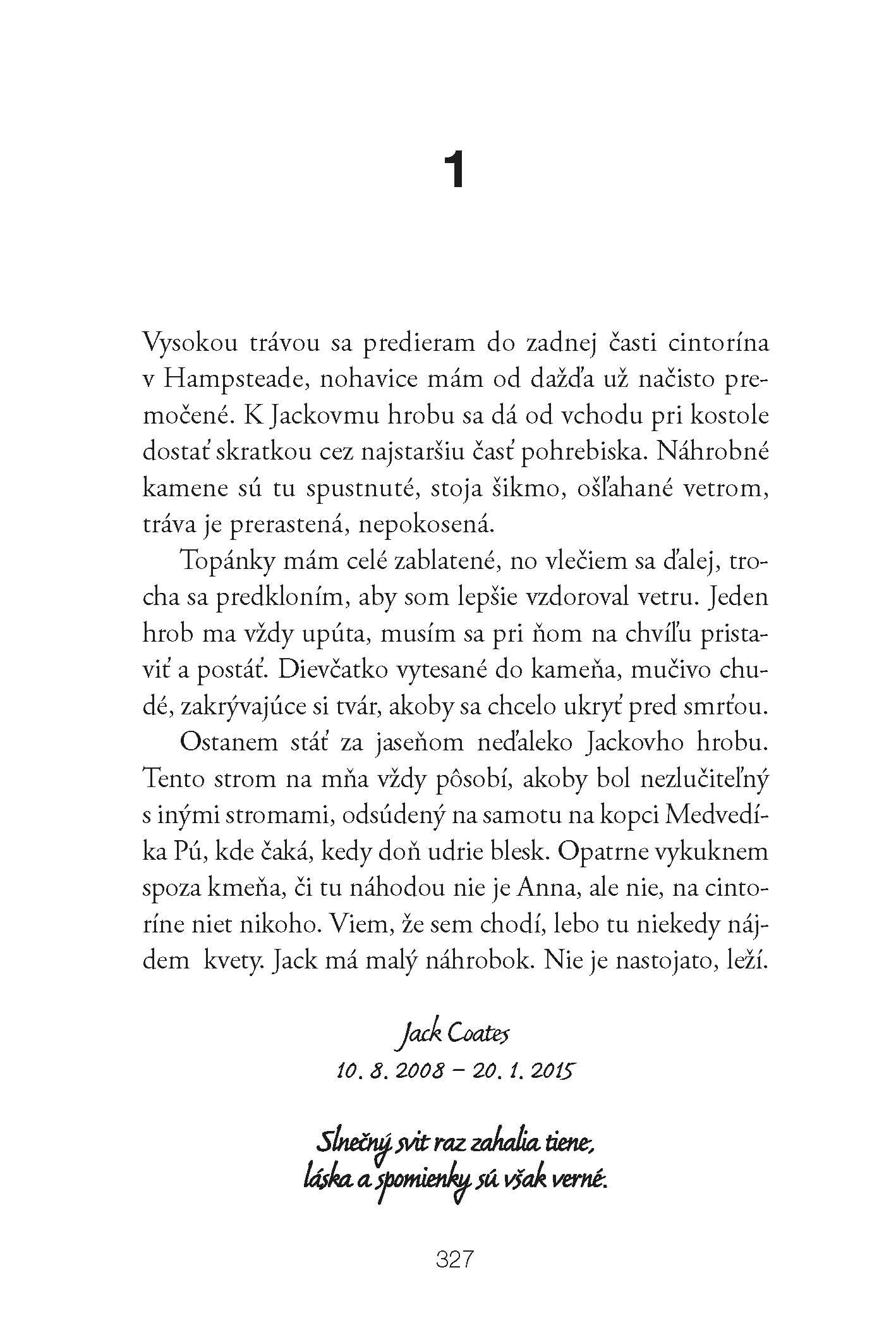 1

Vysokou trávou sa predieram do zadnej časti cintorína v Hampsteade, nohavice mám od dažďa už načisto premočené. K Jackovmu hrobu sa dá od vchodu pri kostole dostať skratkou cez najstaršiu časť pohrebiska. Náhrobné kamene sú tu spustnuté, stoja šikmo, ošľahané vetrom, tráva je prerastená, nepokosená.

Topánky mám celé zablatené, no vlečiem sa ďalej, trocha sa predkloním, aby som lepšie vzdoroval vetru. Jeden hrob ma vždy upúta, musím sa pri ňom na chvíľu pristaviť a postáť. Dievčatko vytesané do kameňa, mučivo chudé, zakrývajúce si tvár, akoby sa chcelo ukryť pred smrťou.

Ostanem stáť za jaseňom neďaleko Jackovho hrobu. Tento strom na mňa vždy pôsobí, akoby bol nezlučiteľný s inými stromami, odsúdený na samotu na kopci Medvedíka Pú, kde čaká, kedy doň udrie blesk. Opatrne vykuknem spoza kmeňa, či tu náhodou nie je Anna, ale nie, na cintoríne niet nikoho. Viem, že sem chodí, lebo tu niekedy nájdem kvety. Jack má malý náhrobok. Nie je nastojato, leží.

Jack Coates
10. 8. 2008 – 20. 1. 2015

Slnečný svit raz zahalia tiene,
láska a spomienky sú však verné.

327